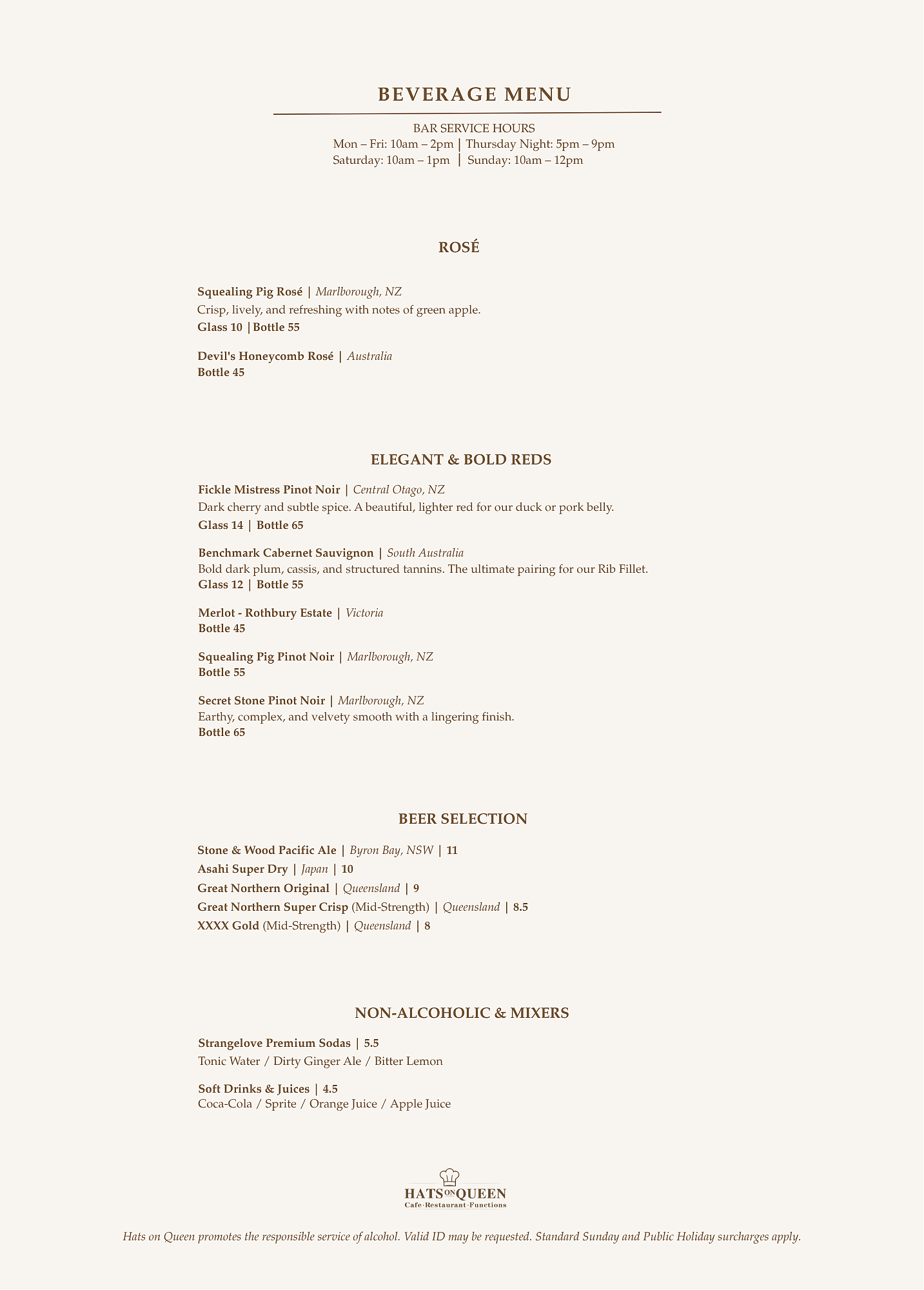 BEVERAGE MENU

BAR SERVICE HOURS
Mon – Fri: 10am – 2pm | Thursday Night: 5pm – 9pm
Saturday: 10am – 1pm | Sunday: 10am – 12pm

ROSÉ

Squealing Pig Rosé | Marlborough, NZ
Crisp, lively, and refreshing with notes of green apple.
Glass 10 | Bottle 55

Devil's Honeycomb Rosé | Australia
Bottle 45

ELEGANT & BOLD REDS

Fickle Mistress Pinot Noir | Central Otago, NZ
Dark cherry and subtle spice. A beautiful, lighter red for our duck or pork belly.
Glass 14 | Bottle 65

Benchmark Cabernet Sauvignon | South Australia
Bold dark plum, cassis, and structured tannins. The ultimate pairing for our Rib Fillet.
Glass 12 | Bottle 55

Merlot - Rothbury Estate | Victoria
Bottle 45

Squealing Pig Pinot Noir | Marlborough, NZ
Bottle 55

Secret Stone Pinot Noir | Marlborough, NZ
Earthy, complex, and velvety smooth with a lingering finish.
Bottle 65

BEER SELECTION

Stone & Wood Pacific Ale | Byron Bay, NSW | 11
Asahi Super Dry | Japan | 10
Great Northern Original | Queensland | 9
Great Northern Super Crisp (Mid-Strength) | Queensland | 8.5
XXXX Gold (Mid-Strength) | Queensland | 8

NON-ALCOHOLIC & MIXERS

Strangelove Premium Sodas | 5.5
Tonic Water / Dirty Ginger Ale / Bitter Lemon

Soft Drinks & Juices | 4.5
Coca-Cola / Sprite / Orange Juice / Apple Juice

HATS ON QUEEN
Cafe·Restaurant·Functions

Hats on Queen promotes the responsible service of alcohol. Valid ID may be requested. Standard Sunday and Public Holiday surcharges apply.